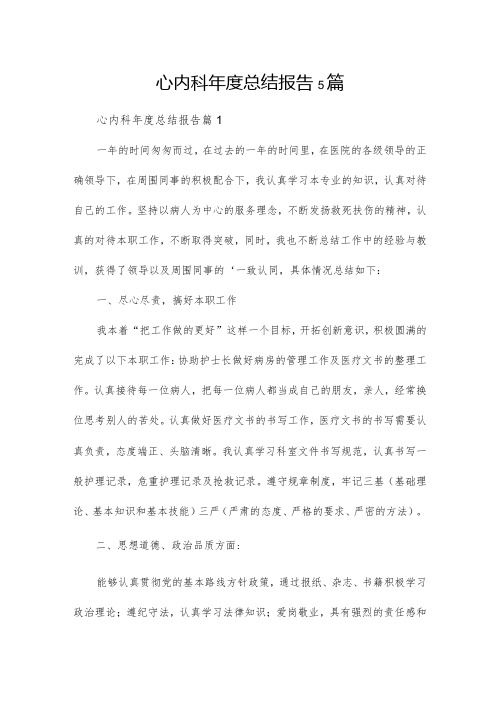 心内科年度总结报告5篇

心内科年度总结报告篇1

一年的时间匆匆而过，在过去的一年的时间里，在医院的各级领导的正确领导下，在周围同事的积极配合下，我认真学习本专业的知识，认真对待自己的工作。坚持以病人为中心的服务理念，不断发扬救死扶伤的精神，认真的对待本职工作，不断取得突破，同时，我也不断总结工作中的经验与教训，获得了领导以及周围同事的‘一致认同，具体情况总结如下：

一、尽心尽责，搞好本职工作

我本着“把工作做的更好”这样一个目标，开拓创新意识，积极圆满的完成了以下本职工作：协助护士长做好病房的管理工作及医疗文书的整理工作。认真接待每一位病人，把每一位病人都当成自己的朋友，亲人，经常换位思考别人的苦处。认真做好医疗文书的书写工作，医疗文书的书写需要认真负责，态度端正、头脑清晰。我认真学习科室文件书写规范，认真书写一般护理记录，危重护理记录及抢救记录。遵守规章制度，牢记三基（基础理论、基本知识和基本技能）三严（严肃的态度、严格的要求、严密的方法）。

二、思想道德、政治品质方面：

能够认真贯彻党的基本路线方针政策，通过报纸、杂志、书籍积极学习政治理论；遵纪守法，认真学习法律知识；爱岗敬业，具有强烈的责任感和